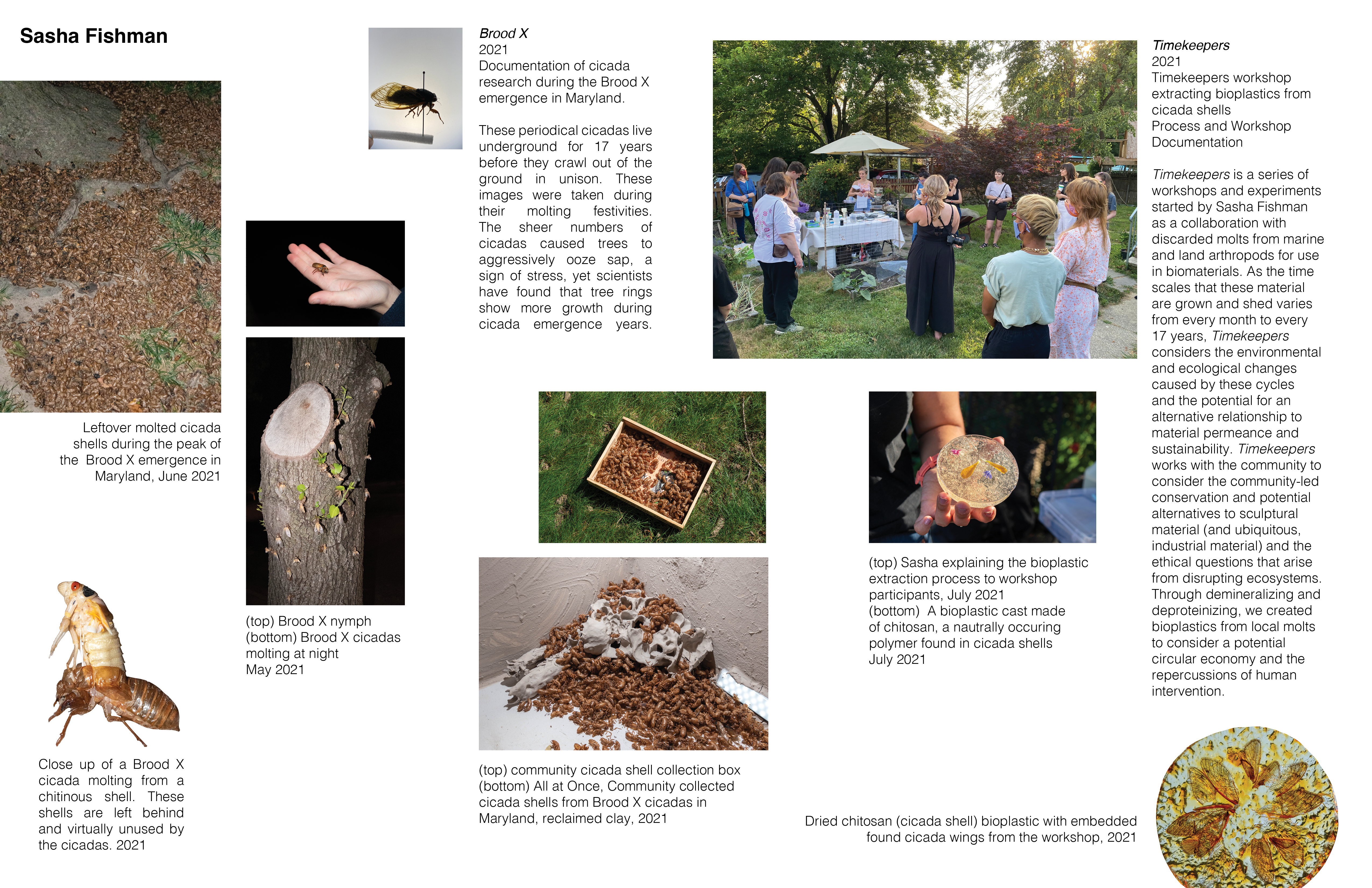 Sasha Fishman

Leftover molted cicada shells during the peak of the Brood X emergence in Maryland, June 2021

Close up of a Brood X cicada molting from a chitinous shell. These shells are left behind and virtually unused by the cicadas. 2021

(top) Brood X nymph
(bottom) Brood X cicadas molting at night
May 2021

Brood X
2021
Documentation of cicada research during the Brood X emergence in Maryland.

These periodical cicadas live underground for 17 years before they crawl out of the ground in unison. These images were taken during their molting festivities. The sheer numbers of cicadas caused trees to aggressively ooze sap, a sign of stress, yet scientists have found that tree rings show more growth during cicada emergence years.

(top) community cicada shell collection box
(bottom) All at Once, Community collected cicada shells from Brood X cicadas in Maryland, reclaimed clay, 2021

(top) Sasha explaining the bioplastic extraction process to workshop participants, July 2021
(bottom) A bioplastic cast made of chitosan, a nautrally occuring polymer found in cicada shells
July 2021

Dried chitosan (cicada shell) bioplastic with embedded found cicada wings from the workshop, 2021

Timekeepers
2021
Timekeepers workshop extracting bioplastics from cicada shells
Process and Workshop Documentation

Timekeepers is a series of workshops and experiments started by Sasha Fishman as a collaboration with discarded molts from marine and land arthropods for use in biomaterials. As the time scales that these material are grown and shed varies from every month to every 17 years, Timekeepers considers the environmental and ecological changes caused by these cycles and the potential for an alternative relationship to material permeance and sustainability. Timekeepers works with the community to consider the community-led conservation and potential alternatives to sculptural material (and ubiquitous, industrial material) and the ethical questions that arise from disrupting ecosystems. Through demineralizing and deproteinizing, we created bioplastics from local molts to consider a potential circular economy and the repercussions of human intervention.